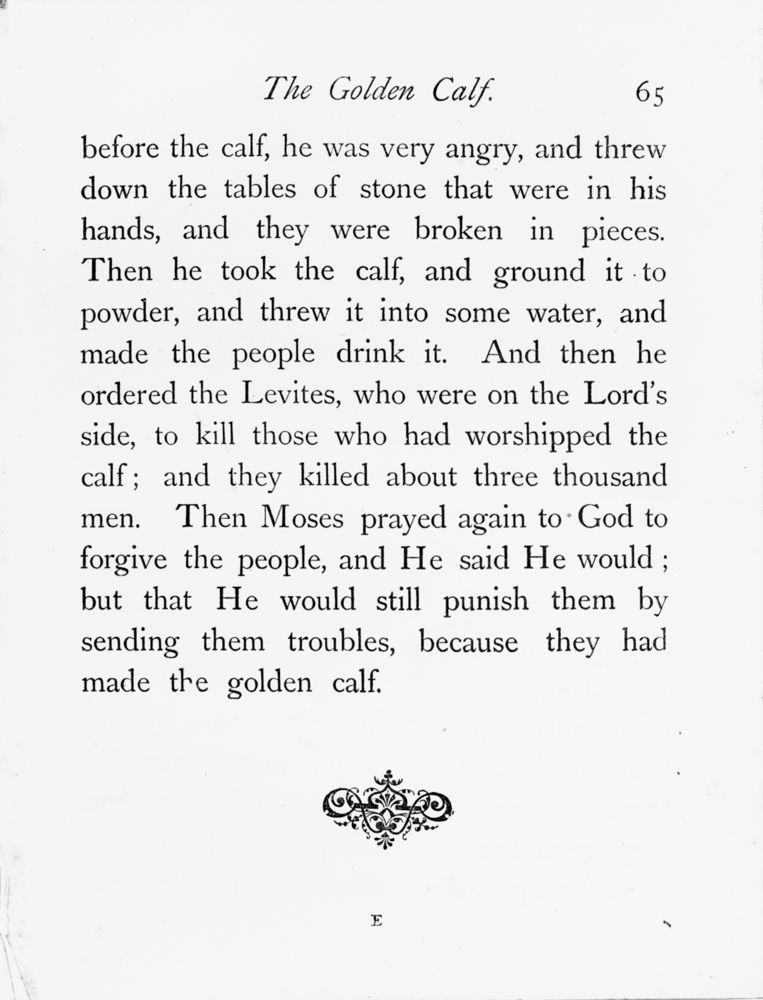 The Golden Calf. 65

before the calf, he was very angry, and threw down the tables of stone that were in his hands, and they were broken in pieces. Then he took the calf, and ground it to powder, and threw it into some water, and made the people drink it. And then he ordered the Levites, who were on the Lord's side, to kill those who had worshipped the calf; and they killed about three thousand men. Then Moses prayed again to God to forgive the people, and He said He would; but that He would still punish them by sending them troubles, because they had made the golden calf.

E